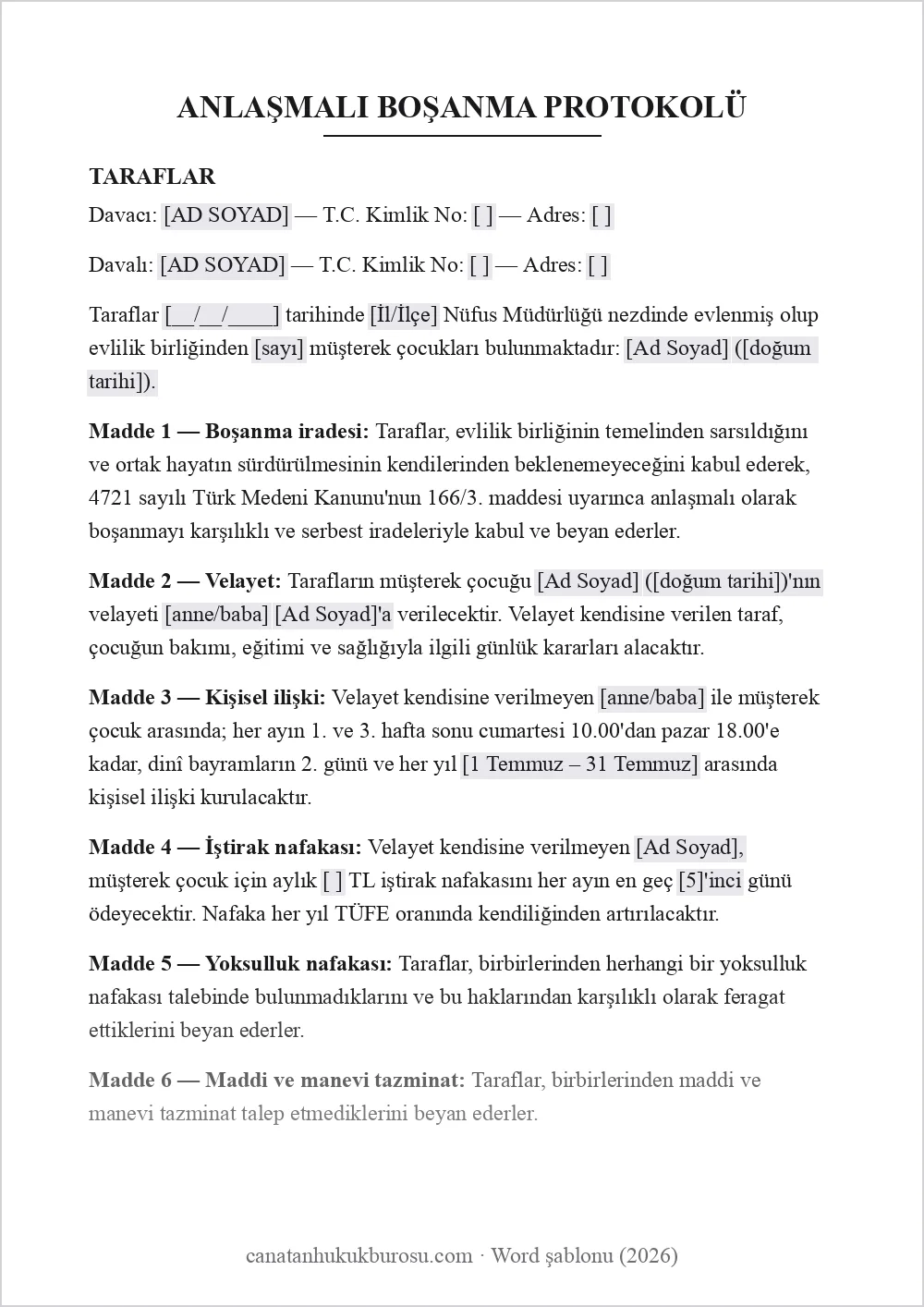 ANLAŞMALI BOŞANMA PROTOKOLÜ

TARAFLAR

Davacı: [AD SOYAD] — T.C. Kimlik No: [ ] — Adres: [ ]

Davalı: [AD SOYAD] — T.C. Kimlik No: [ ] — Adres: [ ]

Taraflar [__/__/____] tarihinde [İl/İlçe] Nüfus Müdürlüğü nezdinde evlenmiş olup evlilik birliğinden [sayı] müşterek çocukları bulunmaktadır: [Ad Soyad] ([doğum tarihi]).

Madde 1 — Boşanma iradesi: Taraflar, evlilik birliğinin temelinden sarsıldığını ve ortak hayatın sürdürülmesinin kendilerinden beklenemeyeceğini kabul ederek, 4721 sayılı Türk Medeni Kanunu'nun 166/3. maddesi uyarınca anlaşmalı olarak boşanmayı karşılıklı ve serbest iradeleriyle kabul ve beyan ederler.

Madde 2 — Velayet: Tarafların müşterek çocuğu [Ad Soyad] ([doğum tarihi])'nın velayeti [anne/baba] [Ad Soyad]'a verilecektir. Velayet kendisine verilen taraf, çocuğun bakımı, eğitimi ve sağlığıyla ilgili günlük kararları alacaktır.

Madde 3 — Kişisel ilişki: Velayet kendisine verilmeyen [anne/baba] ile müşterek çocuk arasında; her ayın 1. ve 3. hafta sonu cumartesi 10.00'dan pazar 18.00'e kadar, dinî bayramların 2. günü ve her yıl [1 Temmuz – 31 Temmuz] arasında kişisel ilişki kurulacaktır.

Madde 4 — İştirak nafakası: Velayet kendisine verilmeyen [Ad Soyad], müşterek çocuk için aylık [ ] TL iştirak nafakasını her ayın en geç [5]'inci günü ödeyecektir. Nafaka her yıl TÜFE oranında kendiliğinden artırılacaktır.

Madde 5 — Yoksulluk nafakası: Taraflar, birbirlerinden herhangi bir yoksulluk nafakası talebinde bulunmadıklarını ve bu haklarından karşılıklı olarak feragat ettiklerini beyan ederler.

Madde 6 — Maddi ve manevi tazminat: Taraflar, birbirlerinden maddi ve manevi tazminat talep etmediklerini beyan ederler.

canatanhukukburosu.com · Word şablonu (2026)